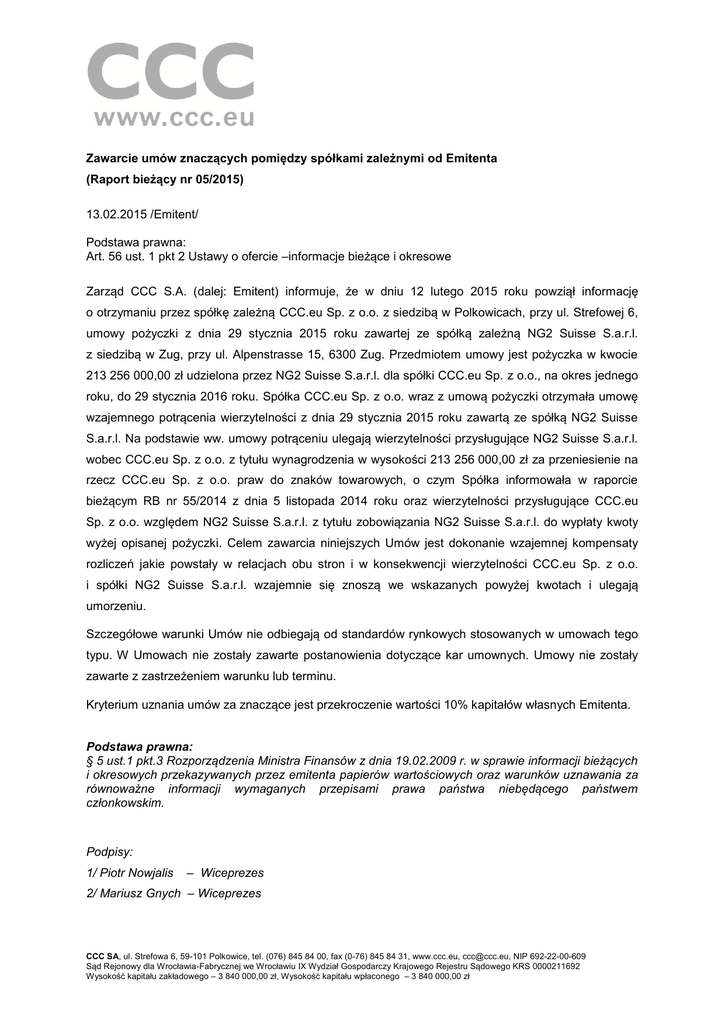 CCC
www.ccc.eu

Zawarcie umów znaczących pomiędzy spółkami zależnymi od Emitenta
(Raport bieżący nr 05/2015)

13.02.2015 /Emitent/

Podstawa prawna:
Art. 56 ust. 1 pkt 2 Ustawy o ofercie –informacje bieżące i okresowe

Zarząd CCC S.A. (dalej: Emitent) informuje, że w dniu 12 lutego 2015 roku powziął informację o otrzymaniu przez spółkę zależną CCC.eu Sp. z o.o. z siedzibą w Polkowicach, przy ul. Strefowej 6, umowy pożyczki z dnia 29 stycznia 2015 roku zawartej ze spółką zależną NG2 Suisse S.a.r.l. z siedzibą w Zug, przy ul. Alpenstrasse 15, 6300 Zug. Przedmiotem umowy jest pożyczka w kwocie 213 256 000,00 zł udzielona przez NG2 Suisse S.a.r.l. dla spółki CCC.eu Sp. z o.o., na okres jednego roku, do 29 stycznia 2016 roku. Spółka CCC.eu Sp. z o.o. wraz z umową pożyczki otrzymała umowę wzajemnego potrącenia wierzytelności z dnia 29 stycznia 2015 roku zawartą ze spółką NG2 Suisse S.a.r.l. Na podstawie ww. umowy potrąceniu ulegają wierzytelności przysługujące NG2 Suisse S.a.r.l. wobec CCC.eu Sp. z o.o. z tytułu wynagrodzenia w wysokości 213 256 000,00 zł za przeniesienie na rzecz CCC.eu Sp. z o.o. praw do znaków towarowych, o czym Spółka informowała w raporcie bieżącym RB nr 55/2014 z dnia 5 listopada 2014 roku oraz wierzytelności przysługujące CCC.eu Sp. z o.o. względem NG2 Suisse S.a.r.l. z tytułu zobowiązania NG2 Suisse S.a.r.l. do wypłaty kwoty wyżej opisanej pożyczki. Celem zawarcia niniejszych Umów jest dokonanie wzajemnej kompensaty rozliczeń jakie powstały w relacjach obu stron i w konsekwencji wierzytelności CCC.eu Sp. z o.o. i spółki NG2 Suisse S.a.r.l. wzajemnie się znoszą we wskazanych powyżej kwotach i ulegają umorzeniu.

Szczegółowe warunki Umów nie odbiegają od standardów rynkowych stosowanych w umowach tego typu. W Umowach nie zostały zawarte postanowienia dotyczące kar umownych. Umowy nie zostały zawarte z zastrzeżeniem warunku lub terminu.

Kryterium uznania umów za znaczące jest przekroczenie wartości 10% kapitałów własnych Emitenta.

Podstawa prawna:
§ 5 ust.1 pkt.3 Rozporządzenia Ministra Finansów z dnia 19.02.2009 r. w sprawie informacji bieżących i okresowych przekazywanych przez emitenta papierów wartościowych oraz warunków uznawania za równoważne informacji wymaganych przepisami prawa państwa niebędącego państwem członkowskim.

Podpisy:
1/ Piotr Nowjalis – Wiceprezes
2/ Mariusz Gnych – Wiceprezes

CCC SA, ul. Strefowa 6, 59-101 Polkowice, tel. (076) 845 84 00, fax (0-76) 845 84 31, www.ccc.eu, ccc@ccc.eu, NIP 692-22-00-609
Sąd Rejonowy dla Wrocławia-Fabrycznej we Wrocławiu IX Wydział Gospodarczy Krajowego Rejestru Sądowego KRS 0000211692
Wysokość kapitału zakładowego – 3 840 000,00 zł, Wysokość kapitału wpłaconego – 3 840 000,00 zł